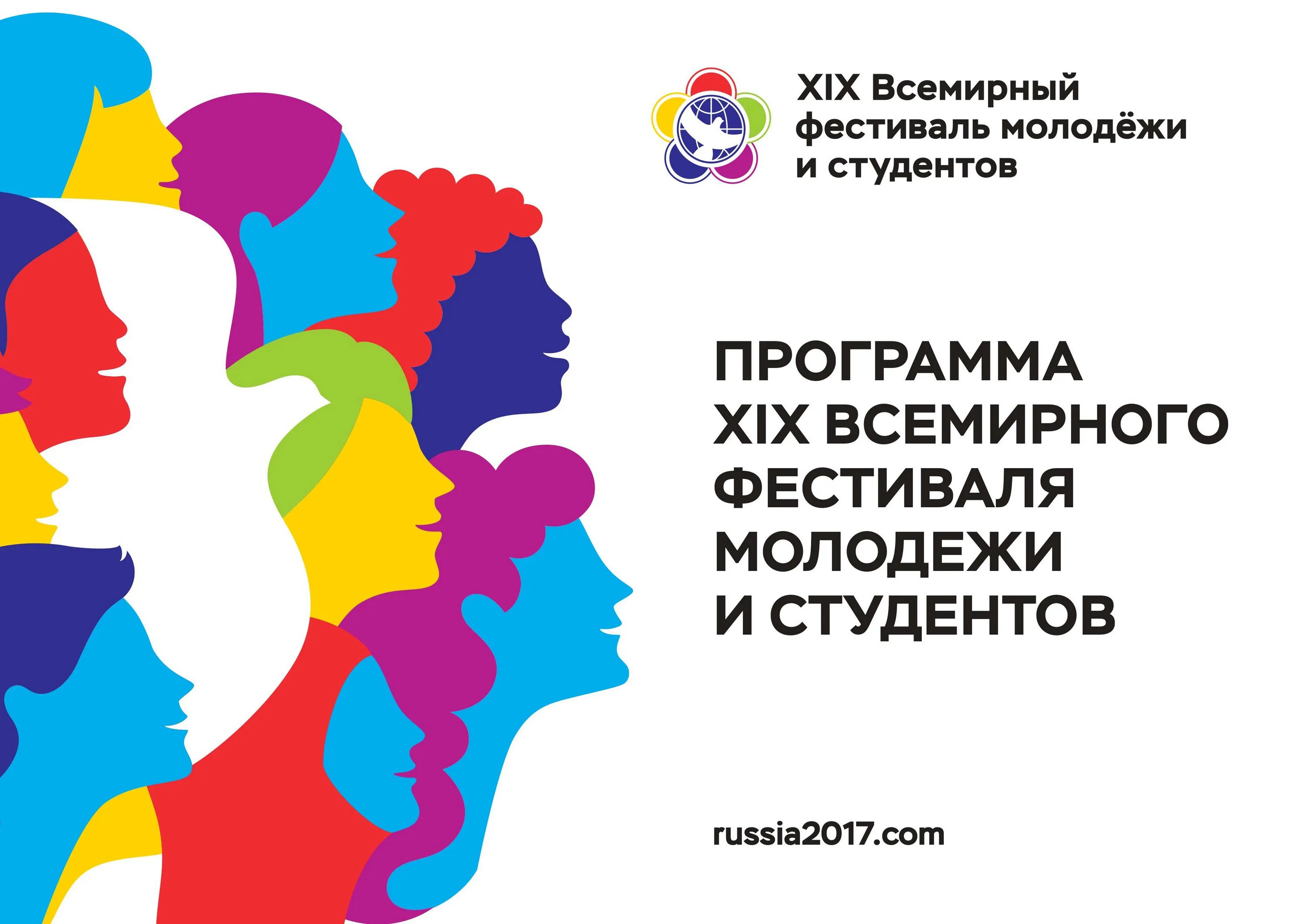 XIX Всемирный фестиваль молодёжи и студентов

ПРОГРАММА XIX ВСЕМИРНОГО ФЕСТИВАЛЯ МОЛОДЕЖИ И СТУДЕНТОВ

russia2017.com